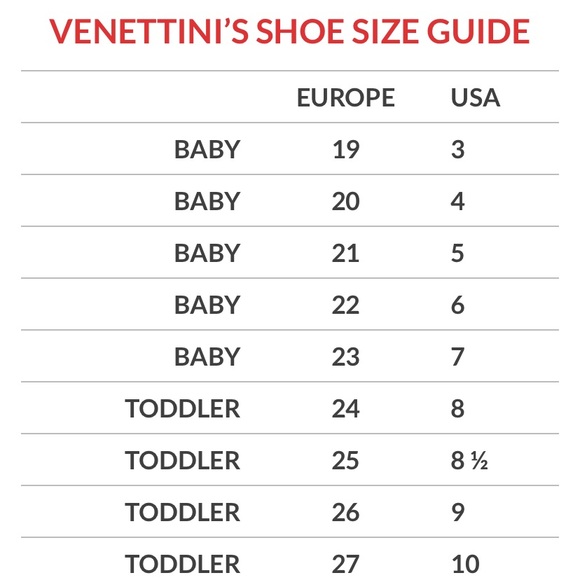 VENETTINI'S SHOE SIZE GUIDE

| | EUROPE | USA |
|---|---|---|
| BABY | 19 | 3 |
| BABY | 20 | 4 |
| BABY | 21 | 5 |
| BABY | 22 | 6 |
| BABY | 23 | 7 |
| TODDLER | 24 | 8 |
| TODDLER | 25 | 8 ½ |
| TODDLER | 26 | 9 |
| TODDLER | 27 | 10 |